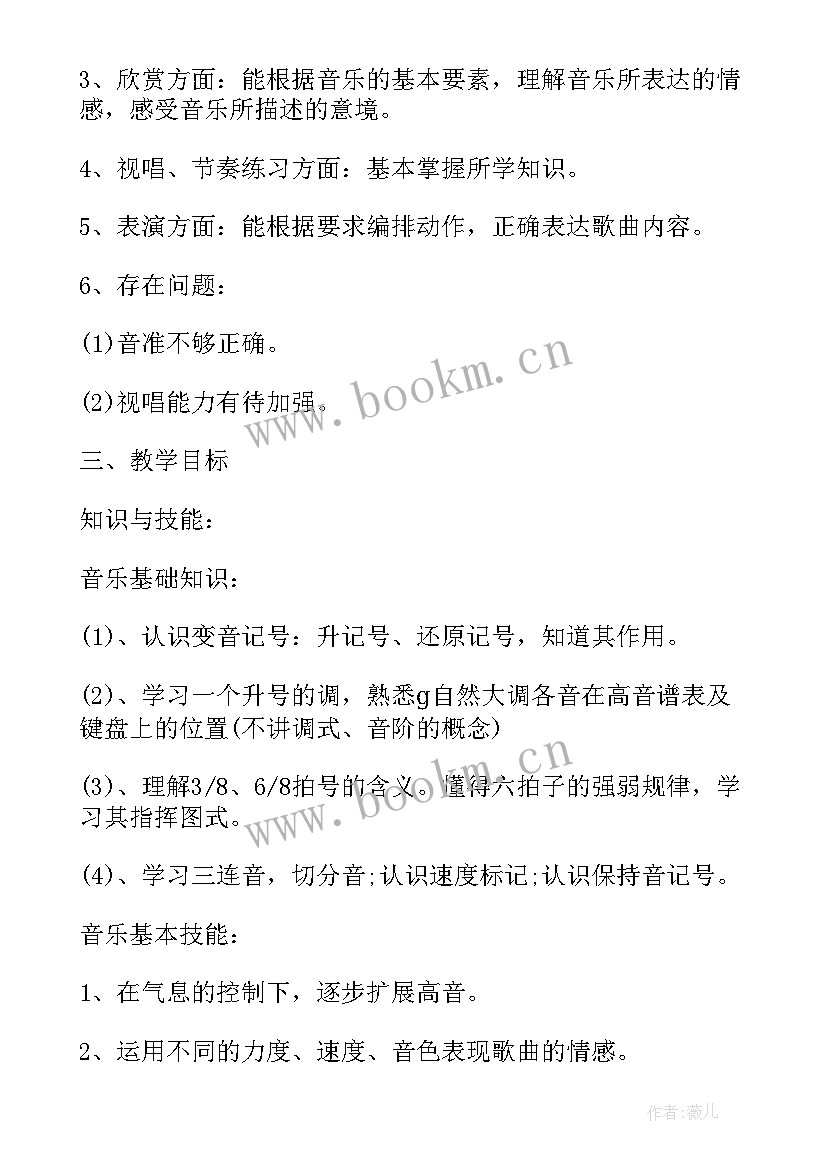 3、欣赏方面：能根据音乐的基本要素，理解音乐所表达的情感，感受音乐所描述的意境。

4、视唱、节奏练习方面：基本掌握所学知识。

5、表演方面：能根据要求编排动作，正确表达歌曲内容。

6、存在问题：

(1)音准不够正确。

(2)视唱能力有待加强。

www.bookm.cn

三、教学目标

知识与技能：

音乐基础知识：

(1)、认识变音记号：升记号、还原记号，知道其作用。

(2)、学习一个升号的调，熟悉g自然大调各音在高音谱表及键盘上的位置(不讲调式、音阶的概念)

(3)、理解3/8、6/8拍号的含义。懂得六拍子的强弱规律，学习其指挥图式。

www.bookm.cn

(4)、学习三连音，切分音;认识速度标记;认识保持音记号。

音乐基本技能：

1、在气息的控制下，逐步扩展高音。

2、运用不同的力度、速度、音色表现歌曲的情感。

作者:薇儿